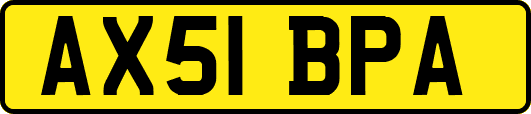 AX51 BPA